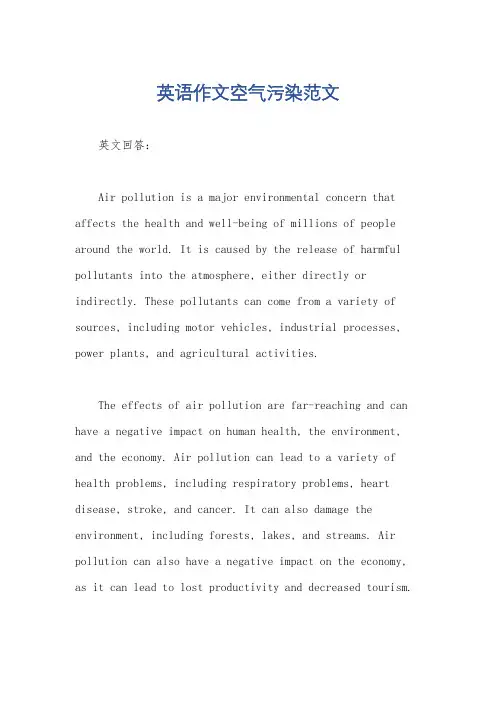 英语作文空气污染范文

英文回答：

Air pollution is a major environmental concern that affects the health and well-being of millions of people around the world. It is caused by the release of harmful pollutants into the atmosphere, either directly or indirectly. These pollutants can come from a variety of sources, including motor vehicles, industrial processes, power plants, and agricultural activities.

The effects of air pollution are far-reaching and can have a negative impact on human health, the environment, and the economy. Air pollution can lead to a variety of health problems, including respiratory problems, heart disease, stroke, and cancer. It can also damage the environment, including forests, lakes, and streams. Air pollution can also have a negative impact on the economy, as it can lead to lost productivity and decreased tourism.